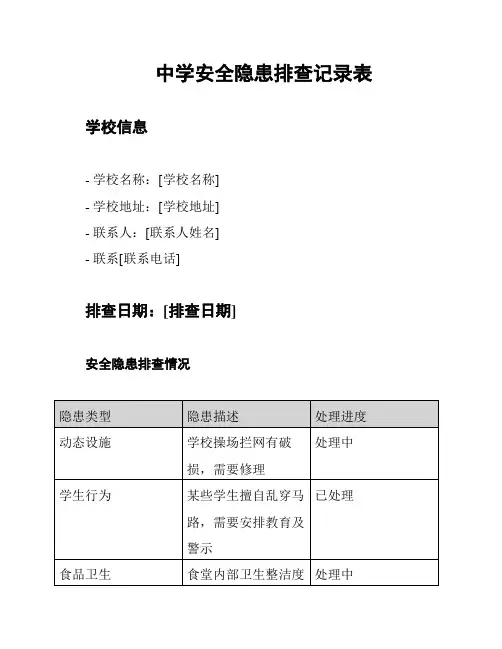 中学安全隐患排查记录表

学校信息

- 学校名称：[学校名称]
- 学校地址：[学校地址]
- 联系人：[联系人姓名]
- 联系[联系电话]

排查日期：[排查日期]

安全隐患排查情况

| 隐患类型 | 隐患描述 | 处理进度 |
|---|---|---|
| 动态设施 | 学校操场拦网有破损，需要修理 | 处理中 |
| 学生行为 | 某些学生擅自乱穿马路，需要安排教育及警示 | 已处理 |
| 食品卫生 | 食堂内部卫生整洁度 | 处理中 |